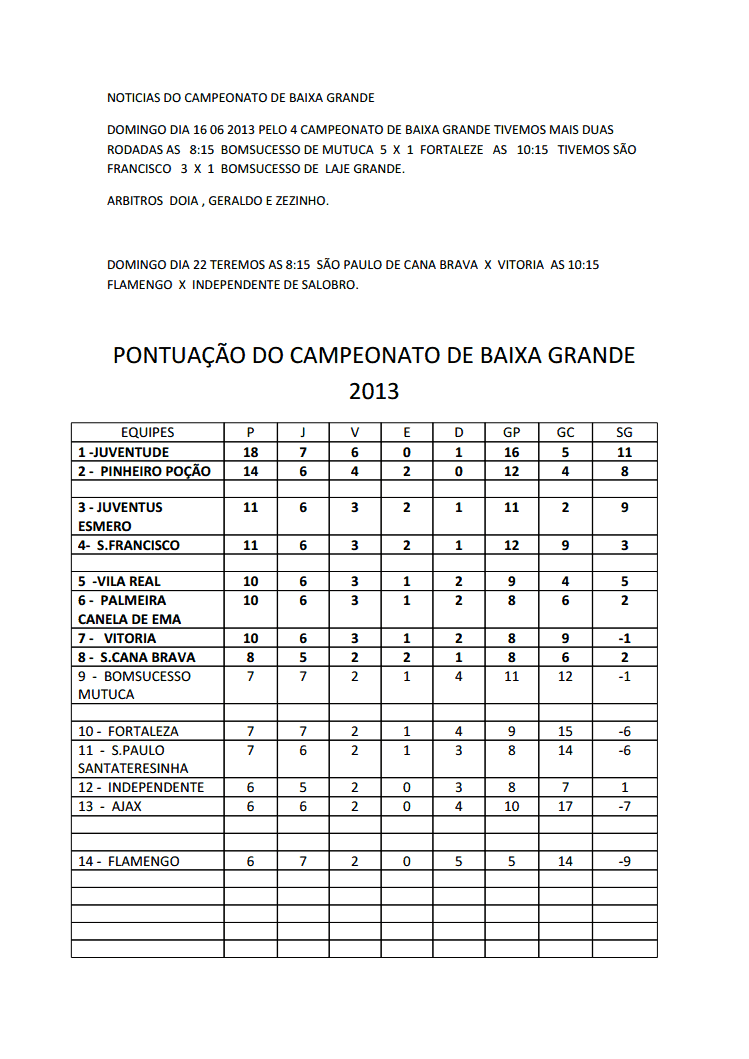 NOTICIAS DO CAMPEONATO DE BAIXA GRANDE

DOMINGO DIA 16 06 2013 PELO 4 CAMPEONATO DE BAIXA GRANDE TIVEMOS MAIS DUAS RODADAS AS 8:15 BOMSUCESSO DE MUTUCA 5 X 1 FORTALEZE AS 10:15 TIVEMOS SÃO FRANCISCO 3 X 1 BOMSUCESSO DE LAJE GRANDE.

ARBITROS DOIA , GERALDO E ZEZINHO.

DOMINGO DIA 22 TEREMOS AS 8:15 SÃO PAULO DE CANA BRAVA X VITORIA AS 10:15 FLAMENGO X INDEPENDENTE DE SALOBRO.

PONTUAÇÃO DO CAMPEONATO DE BAIXA GRANDE 2013

| EQUIPES | P | J | V | E | D | GP | GC | SG |
|---|---|---|---|---|---|---|---|---|
| 1 -JUVENTUDE | 18 | 7 | 6 | 0 | 1 | 16 | 5 | 11 |
| 2 - PINHEIRO POÇÃO | 14 | 6 | 4 | 2 | 0 | 12 | 4 | 8 |
| | | | | | | | | |
| 3 - JUVENTUS ESMERO | 11 | 6 | 3 | 2 | 1 | 11 | 2 | 9 |
| 4- S.FRANCISCO | 11 | 6 | 3 | 2 | 1 | 12 | 9 | 3 |
| | | | | | | | | |
| 5 -VILA REAL | 10 | 6 | 3 | 1 | 2 | 9 | 4 | 5 |
| 6 - PALMEIRA CANELA DE EMA | 10 | 6 | 3 | 1 | 2 | 8 | 6 | 2 |
| 7 - VITORIA | 10 | 6 | 3 | 1 | 2 | 8 | 9 | -1 |
| 8 - S.CANA BRAVA | 8 | 5 | 2 | 2 | 1 | 8 | 6 | 2 |
| 9 - BOMSUCESSO MUTUCA | 7 | 7 | 2 | 1 | 4 | 11 | 12 | -1 |
| | | | | | | | | |
| 10 - FORTALEZA | 7 | 7 | 2 | 1 | 4 | 9 | 15 | -6 |
| 11 - S.PAULO SANTATERESINHA | 7 | 6 | 2 | 1 | 3 | 8 | 14 | -6 |
| 12 - INDEPENDENTE | 6 | 5 | 2 | 0 | 3 | 8 | 7 | 1 |
| 13 - AJAX | 6 | 6 | 2 | 0 | 4 | 10 | 17 | -7 |
| | | | | | | | | |
| | | | | | | | | |
| 14 - FLAMENGO | 6 | 7 | 2 | 0 | 5 | 5 | 14 | -9 |
| | | | | | | | | |
| | | | | | | | | |
| | | | | | | | | |
| | | | | | | | | |
| | | | | | | | | |